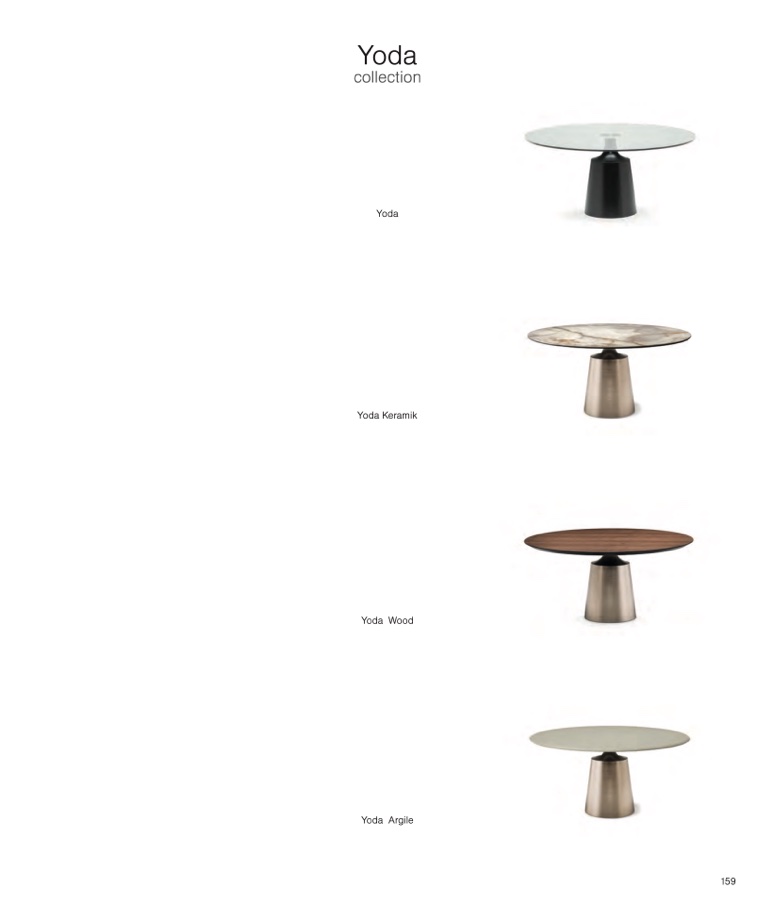 Yoda
collection

Yoda

Yoda Keramik

Yoda Wood

Yoda Argile

159